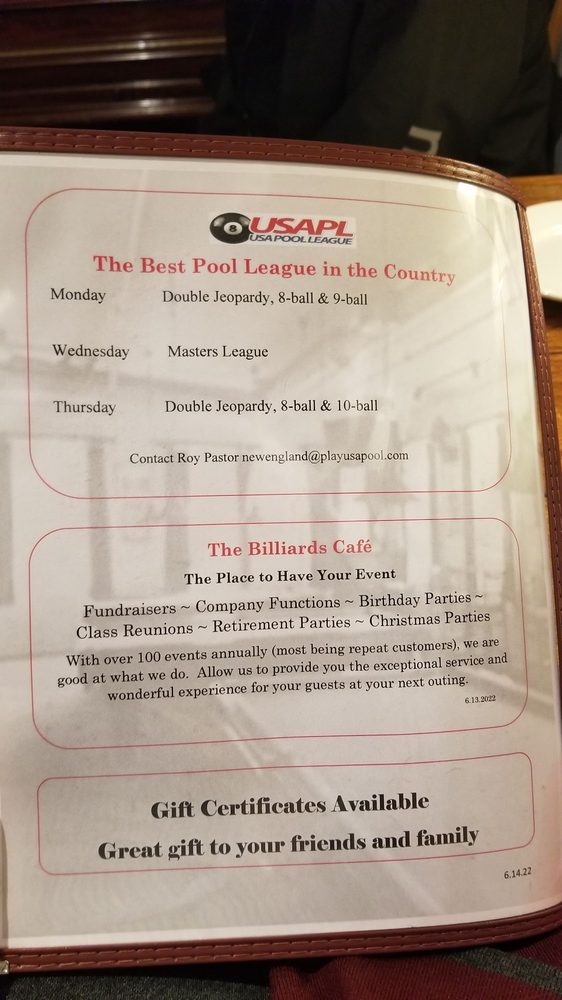 USAPL
USA POOL LEAGUE

The Best Pool League in the Country

Monday Double Jeopardy, 8-ball & 9-ball

Wednesday Masters League

Thursday Double Jeopardy, 8-ball & 10-ball

Contact Roy Pastor newengland@playusapool.com

The Billiards Café

The Place to Have Your Event

Fundraisers ~ Company Functions ~ Birthday Parties ~ Class Reunions ~ Retirement Parties ~ Christmas Parties

With over 100 events annually (most being repeat customers), we are good at what we do. Allow us to provide you the exceptional service and wonderful experience for your guests at your next outing.

6.13.2022

Gift Certificates Available

Great gift to your friends and family

6.14.22